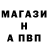 МАГАЗИ
Н
А ПВП